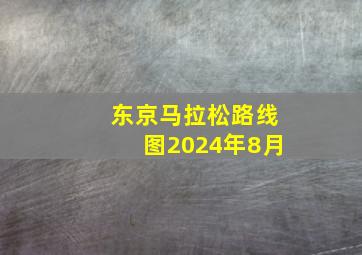 东京马拉松路线图2024年8月